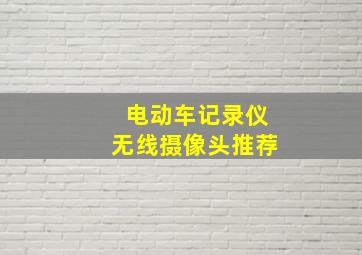 电动车记录仪
无线摄像头推荐